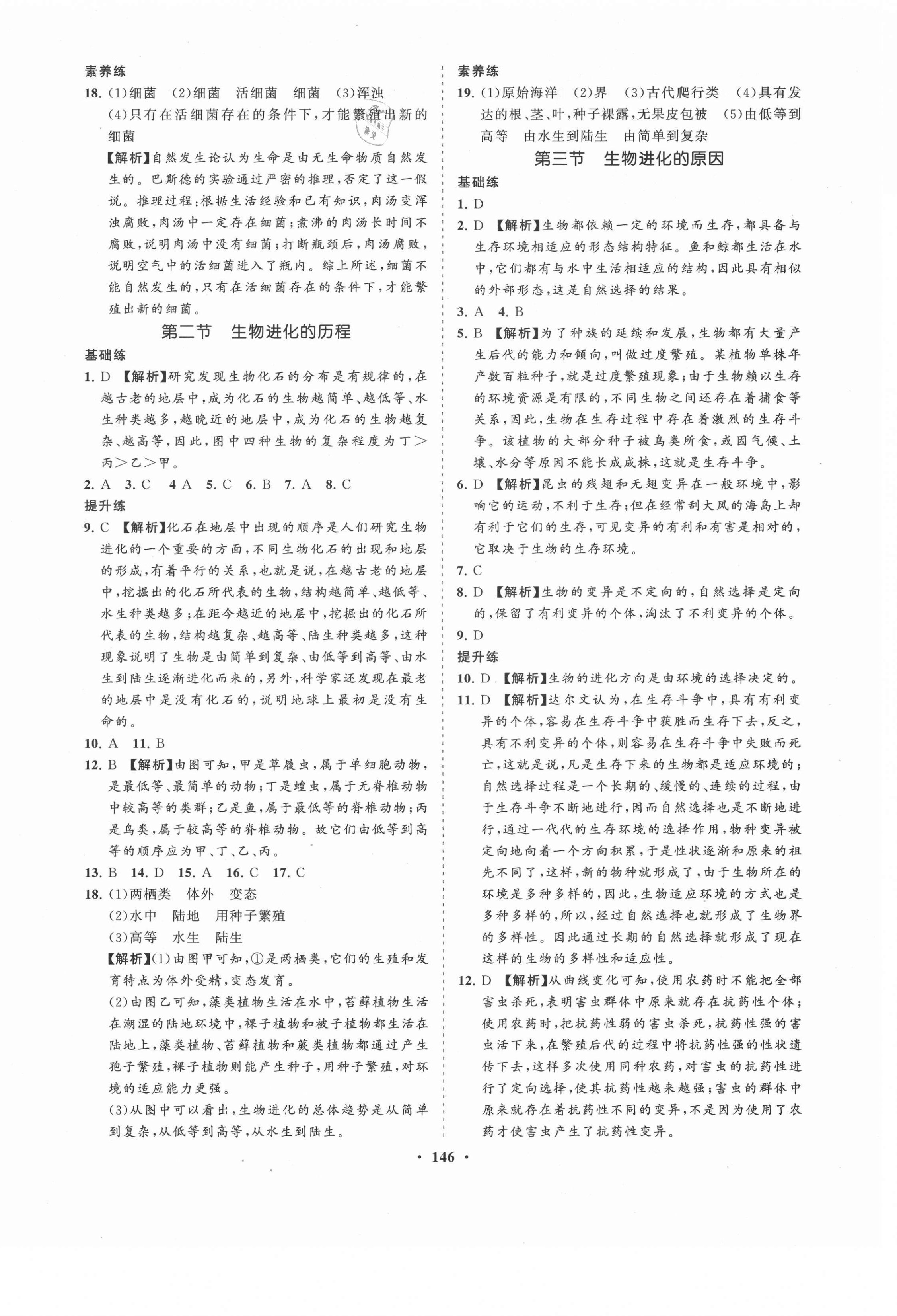 素养练

18. (1)细菌 (2)细菌 活细菌 细菌 (3)浑浊 (4)只有在活细菌存在的条件下,才能繁殖出新的细菌

【解析】自然发生论认为生命是由无生命物质自然发生的。巴斯德的实验通过严密的推理,否定了这一假说。推理过程:根据生活经验和已有知识,肉汤变浑浊腐败,肉汤中一定存在细菌;煮沸的肉汤长时间不腐败,说明肉汤中没有细菌;打断瓶颈后,肉汤腐败,说明空气中的活细菌进入了瓶内。综上所述,细菌不能自然发生的,只有在活细菌存在的条件下,才能繁殖出新的细菌。

第二节 生物进化的历程

基础练

1. D 【解析】研究发现生物化石的分布是有规律的,在越古老的地层中,成为化石的生物越简单、越低等、水生种类越多,越晚近的地层中,成为化石的生物越复杂、越高等,因此,图中四种生物的复杂程度为丁>丙>乙>甲。

2. A 3. C 4 A 5. C 6. B 7. A 8. C

提升练

9. C 【解析】化石在地层中出现的顺序是人们研究生物进化的一个重要的方面,不同生物化石的出现和地层的形成,有着平行的关系,也就是说,在越古老的地层中,挖掘出的化石所代表的生物,结构越简单、越低等、水生种类越多;在距今越近的地层中,挖掘出的化石所代表的生物,结构越复杂、越高等、陆生种类越多,这种现象说明了生物是由简单到复杂、由低等到高等、由水生到陆生逐渐进化而来的,另外,科学家还发现在最老的地层中是没有化石的,说明地球上最初是没有生命的。

10. A 11. B

12. B 【解析】由图可知,甲是草履虫,属于单细胞动物,是最低等、最简单的动物;丁是蝗虫,属于无脊椎动物中较高等的类群;乙是鱼,属于最低等的脊椎动物;丙是鸟类,属于较高等的脊椎动物。故它们由低等到高等的顺序应为甲、丁、乙、丙。

13. B 14. D 15. A 16. C 17. C

18. (1)两栖类 体外 变态
(2)水中 陆地 用种子繁殖
(3)高等 水生 陆生

【解析】(1)由图甲可知,①是两栖类,它们的生殖和发育特点为体外受精,变态发育。

(2)由图乙可知,藻类植物生活在水中,苔藓植物生活在潮湿的陆地环境中,裸子植物和被子植物都生活在陆地上,藻类植物、苔藓植物和蕨类植物都通过产生孢子繁殖,裸子植物则能产生种子,用种子繁殖,对环境的适应能力更强。

(3)从图中可以看出,生物进化的总体趋势是从简单到复杂,从低等到高等,从水生到陆生。

素养练

19. (1)原始海洋 (2)界 (3)古代爬行类 (4)具有发达的根、茎、叶,种子裸露,无果皮包被 (5)由低等到高等 由水生到陆生 由简单到复杂

第三节 生物进化的原因

基础练

1. D

2. D 【解析】生物都依赖一定的环境而生存,都具备与生存环境相适应的形态结构特征。鱼和鲸都生活在水中,它们都有与水中生活相适应的结构,因此具有相似的外部形态,这是自然选择的结果。

3. A 4. B

5. B 【解析】为了种族的延续和发展,生物都有大量产生后代的能力和倾向,叫做过度繁殖。某植物单株年产数百粒种子,就是过度繁殖现象;由于生物赖以生存的环境资源是有限的,不同生物之间还存在着捕食等关系,因此,生物在生存过程中存在着激烈的生存斗争。该植物的大部分种子被鸟类所食,或因气候、土壤、水分等原因不能长成成株,这就是生存斗争。

6. D 【解析】昆虫的残翅和无翅变异在一般环境中,影响它的运动,不利于生存;但在经常刮大风的海岛上却有利于它们的生存,可见变异的有利和有害是相对的,它取决于生物的生存环境。

7. C

8. D 【解析】生物的变异是不定向的,自然选择是定向的,保留了有利变异的个体,淘汰了不利变异的个体。

9. D

提升练

10. D 【解析】生物的进化方向是由环境的选择决定的。

11. D 【解析】达尔文认为,在生存斗争中,具有有利变异的个体,容易在生存斗争中获胜而生存下去,反之,具有不利变异的个体,则容易在生存斗争中失败而死亡,这就是说,凡是生存下来的生物都是适应环境的;自然选择过程是一个长期的、缓慢的、连续的过程,由于生存斗争不断地进行,因而自然选择也是不断地进行,通过一代代的生存环境的选择作用,物种变异被定向地向着一个方向积累,于是性状逐渐和原来的祖先不同了,这样,新的物种就形成了,由于生物所在的环境是多种多样的,因此,生物适应环境的方式也是多种多样的,所以,经过自然选择也就形成了生物界的多样性。因此通过长期的自然选择就形成了现在这样的生物的多样性和适应性。

12. D 【解析】从曲线变化可知,使用农药时不能把全部害虫杀死,表明害虫群体中原来就存在抗药性个体;使用农药时,把抗药性弱的害虫杀死,抗药性强的害虫活下来,在繁殖后代的过程中将抗药性强的性状遗传下去,这样多次使用同种农药,对害虫的抗药性进行了定向选择,使其抗药性越来越强;害虫的群体中原来就存在着抗药性不同的变异,不是因为使用了农药才使害虫产生了抗药性变异。

· 146 ·